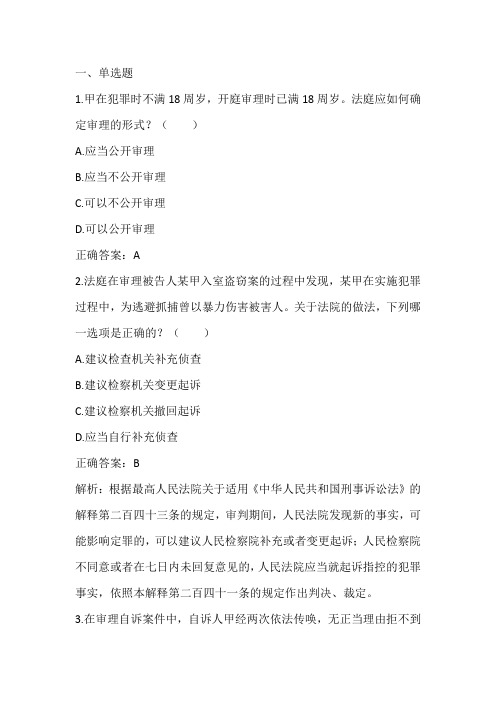 一、单选题

1.甲在犯罪时不满 18 周岁，开庭审理时已满 18 周岁。法庭应如何确定审理的形式？（　　）

A.应当公开审理

B.应当不公开审理

C.可以不公开审理

D.可以公开审理

正确答案：A

2.法庭在审理被告人某甲入室盗窃案的过程中发现，某甲在实施犯罪过程中，为逃避抓捕曾以暴力伤害被害人。关于法院的做法，下列哪一选项是正确的？（　　）

A.建议检查机关补充侦查

B.建议检察机关变更起诉

C.建议检察机关撤回起诉

D.应当自行补充侦查

正确答案：B

解析：根据最高人民法院关于适用《中华人民共和国刑事诉讼法》的解释第二百四十三条的规定，审判期间，人民法院发现新的事实，可能影响定罪的，可以建议人民检察院补充或者变更起诉；人民检察院不同意或者在七日内未回复意见的，人民法院应当就起诉指控的犯罪事实，依照本解释第二百四十一条的规定作出判决、裁定。

3.在审理自诉案件中，自诉人甲经两次依法传唤，无正当理由拒不到